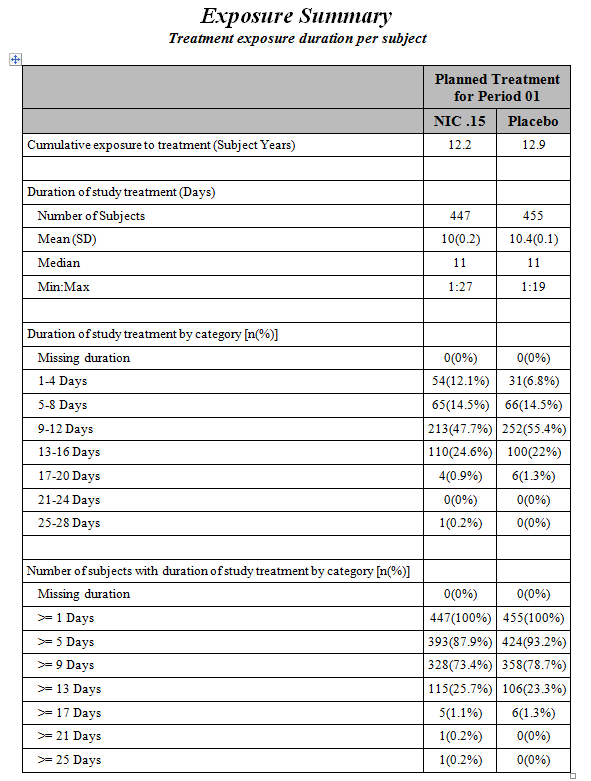 Exposure Summary

Treatment exposure duration per subject

| | Planned Treatment for Period 01 | |
|---|---|---|
| | NIC .15 | Placebo |
| Cumulative exposure to treatment (Subject Years) | 12.2 | 12.9 |
| | | |
| Duration of study treatment (Days) | | |
| Number of Subjects | 447 | 455 |
| Mean (SD) | 10(0.2) | 10.4(0.1) |
| Median | 11 | 11 |
| Min:Max | 1:27 | 1:19 |
| | | |
| Duration of study treatment by category [n(%)] | | |
| Missing duration | 0(0%) | 0(0%) |
| 1-4 Days | 54(12.1%) | 31(6.8%) |
| 5-8 Days | 65(14.5%) | 66(14.5%) |
| 9-12 Days | 213(47.7%) | 252(55.4%) |
| 13-16 Days | 110(24.6%) | 100(22%) |
| 17-20 Days | 4(0.9%) | 6(1.3%) |
| 21-24 Days | 0(0%) | 0(0%) |
| 25-28 Days | 1(0.2%) | 0(0%) |
| | | |
| Number of subjects with duration of study treatment by category [n(%)] | | |
| Missing duration | 0(0%) | 0(0%) |
| >= 1 Days | 447(100%) | 455(100%) |
| >= 5 Days | 393(87.9%) | 424(93.2%) |
| >= 9 Days | 328(73.4%) | 358(78.7%) |
| >= 13 Days | 115(25.7%) | 106(23.3%) |
| >= 17 Days | 5(1.1%) | 6(1.3%) |
| >= 21 Days | 1(0.2%) | 0(0%) |
| >= 25 Days | 1(0.2%) | 0(0%) |